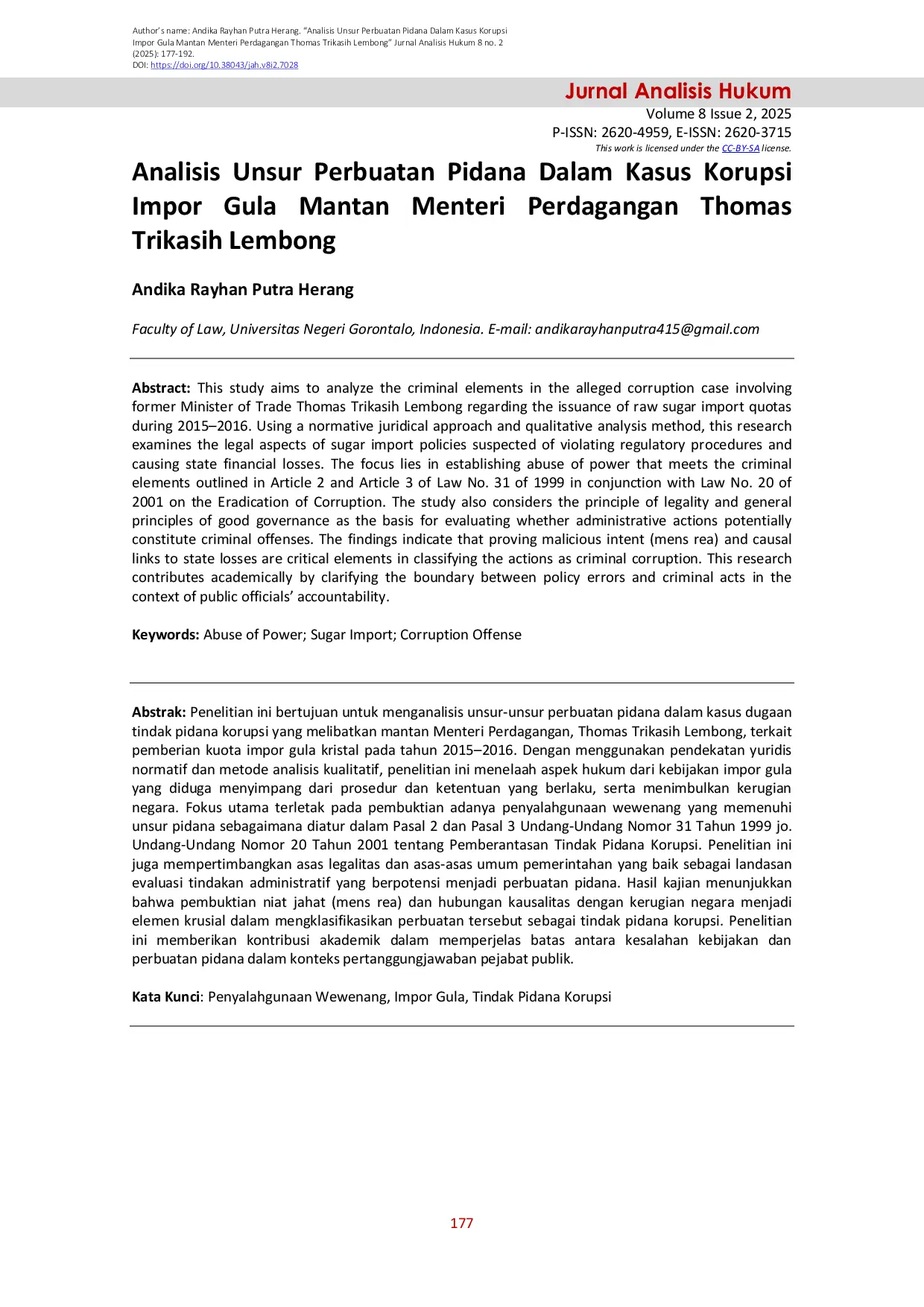 Author's name: Andika Rayhan Putra Herang. "Analisis Unsur Perbuatan Pidana Dalam Kasus Korupsi Impor Gula Mantan Menteri Perdagangan Thomas Trikasih Lembong" Jurnal Analisis Hukum 8 no. 2 (2025): 177-192.
DOI: https://doi.org/10.38043/jah.v8i2.7028

Jurnal Analisis Hukum
Volume 8 Issue 2, 2025
P-ISSN: 2620-4959, E-ISSN: 2620-3715
This work is licensed under the CC-BY-SA license.

Analisis Unsur Perbuatan Pidana Dalam Kasus Korupsi Impor Gula Mantan Menteri Perdagangan Thomas Trikasih Lembong

Andika Rayhan Putra Herang

Faculty of Law, Universitas Negeri Gorontalo, Indonesia. E-mail: andikarayhanputra415@gmail.com

Abstract: This study aims to analyze the criminal elements in the alleged corruption case involving former Minister of Trade Thomas Trikasih Lembong regarding the issuance of raw sugar import quotas during 2015–2016. Using a normative juridical approach and qualitative analysis method, this research examines the legal aspects of sugar import policies suspected of violating regulatory procedures and causing state financial losses. The focus lies in establishing abuse of power that meets the criminal elements outlined in Article 2 and Article 3 of Law No. 31 of 1999 in conjunction with Law No. 20 of 2001 on the Eradication of Corruption. The study also considers the principle of legality and general principles of good governance as the basis for evaluating whether administrative actions potentially constitute criminal offenses. The findings indicate that proving malicious intent (mens rea) and causal links to state losses are critical elements in classifying the actions as criminal corruption. This research contributes academically by clarifying the boundary between policy errors and criminal acts in the context of public officials' accountability.

Keywords: Abuse of Power; Sugar Import; Corruption Offense

Abstrak: Penelitian ini bertujuan untuk menganalisis unsur-unsur perbuatan pidana dalam kasus dugaan tindak pidana korupsi yang melibatkan mantan Menteri Perdagangan, Thomas Trikasih Lembong, terkait pemberian kuota impor gula kristal pada tahun 2015–2016. Dengan menggunakan pendekatan yuridis normatif dan metode analisis kualitatif, penelitian ini menelaah aspek hukum dari kebijakan impor gula yang diduga menyimpang dari prosedur dan ketentuan yang berlaku, serta menimbulkan kerugian negara. Fokus utama terletak pada pembuktian adanya penyalahgunaan wewenang yang memenuhi unsur pidana sebagaimana diatur dalam Pasal 2 dan Pasal 3 Undang-Undang Nomor 31 Tahun 1999 jo. Undang-Undang Nomor 20 Tahun 2001 tentang Pemberantasan Tindak Pidana Korupsi. Penelitian ini juga mempertimbangkan asas legalitas dan asas-asas umum pemerintahan yang baik sebagai landasan evaluasi tindakan administratif yang berpotensi menjadi perbuatan pidana. Hasil kajian menunjukkan bahwa pembuktian niat jahat (mens rea) dan hubungan kausalitas dengan kerugian negara menjadi elemen krusial dalam mengklasifikasikan perbuatan tersebut sebagai tindak pidana korupsi. Penelitian ini memberikan kontribusi akademik dalam memperjelas batas antara kesalahan kebijakan dan perbuatan pidana dalam konteks pertanggungjawaban pejabat publik.

Kata Kunci: Penyalahgunaan Wewenang, Impor Gula, Tindak Pidana Korupsi

177